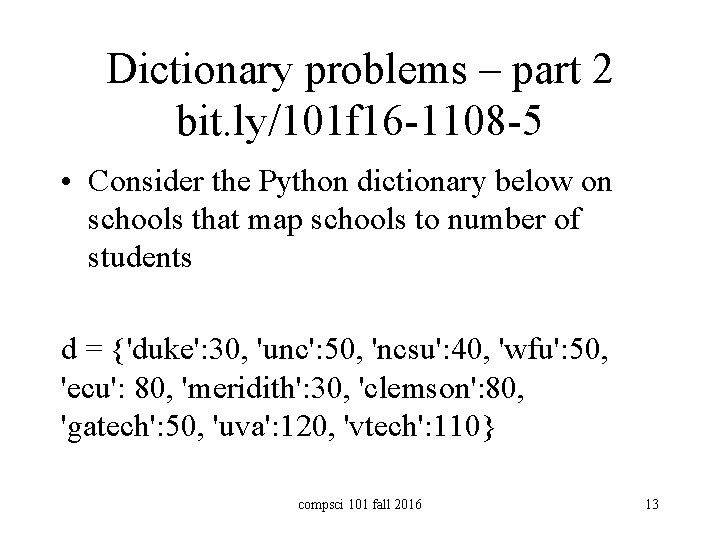 Dictionary problems – part 2
bit.ly/101f16-1108-5

• Consider the Python dictionary below on schools that map schools to number of students

d = {'duke':30, 'unc':50, 'ncsu':40, 'wfu':50,
'ecu': 80, 'meridith':30, 'clemson':80,
'gatech':50, 'uva':120, 'vtech':110}

compsci 101 fall 2016

13